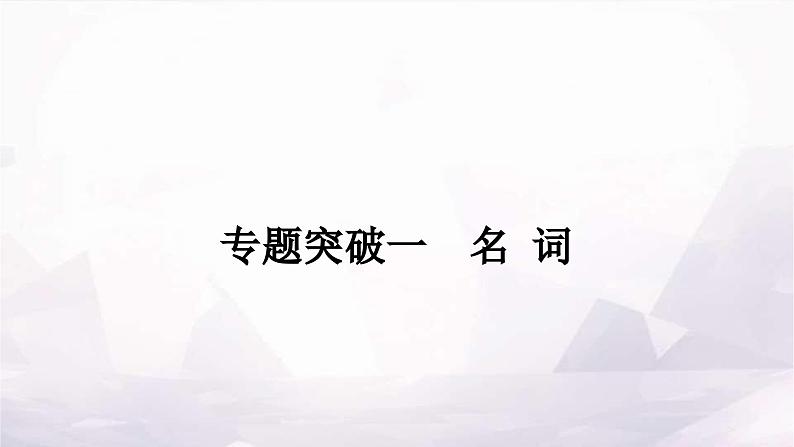 专题突破一　名 词